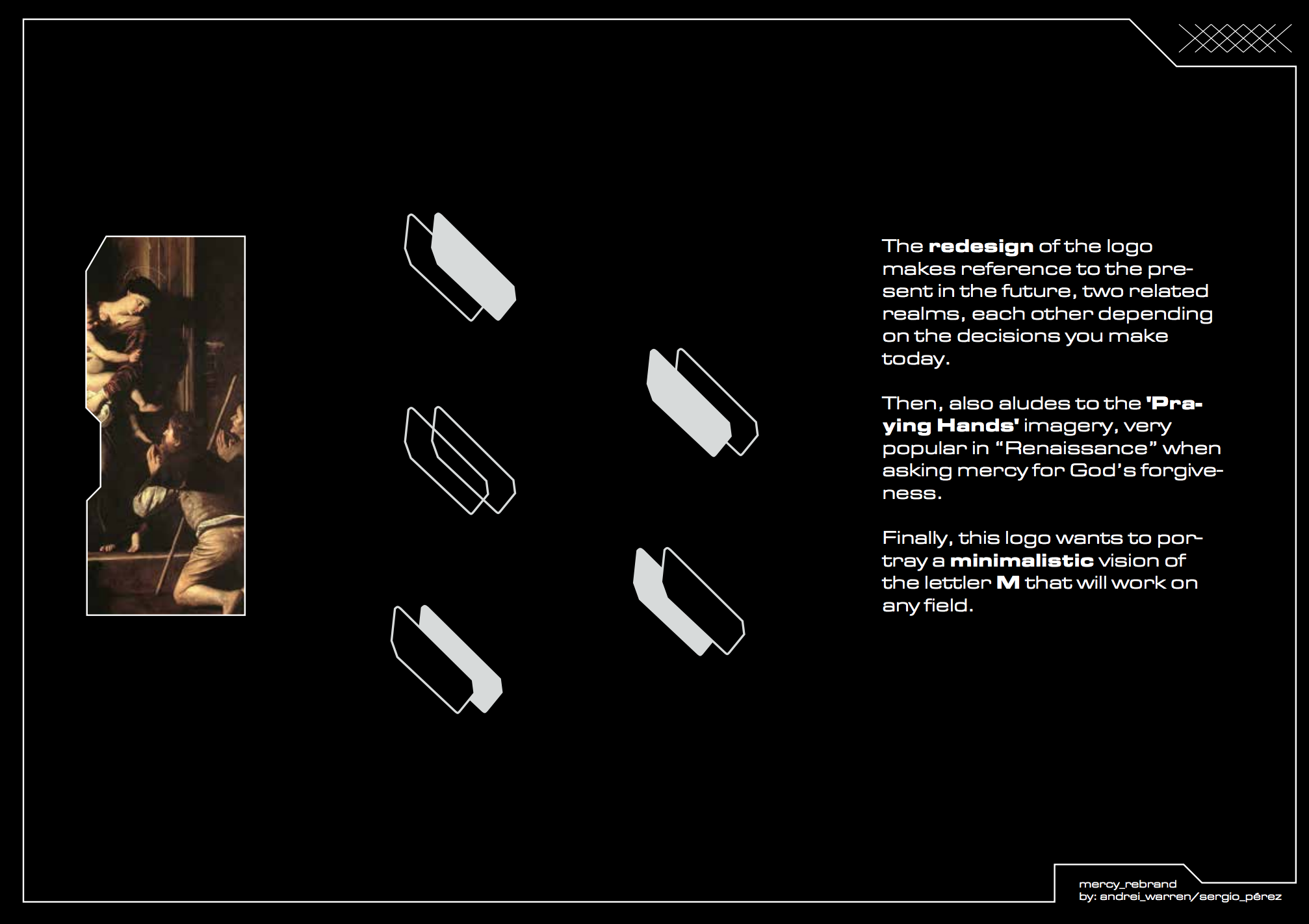 The redesign of the logo makes reference to the present in the future, two related realms, each other depending on the decisions you make today.

Then, also aludes to the 'Praying Hands' imagery, very popular in "Renaissance" when asking mercy for God's forgiveness.

Finally, this logo wants to portray a minimalistic vision of the lettler M that will work on any field.

mercy_rebrand
by: andrei_warren/sergio_pérez